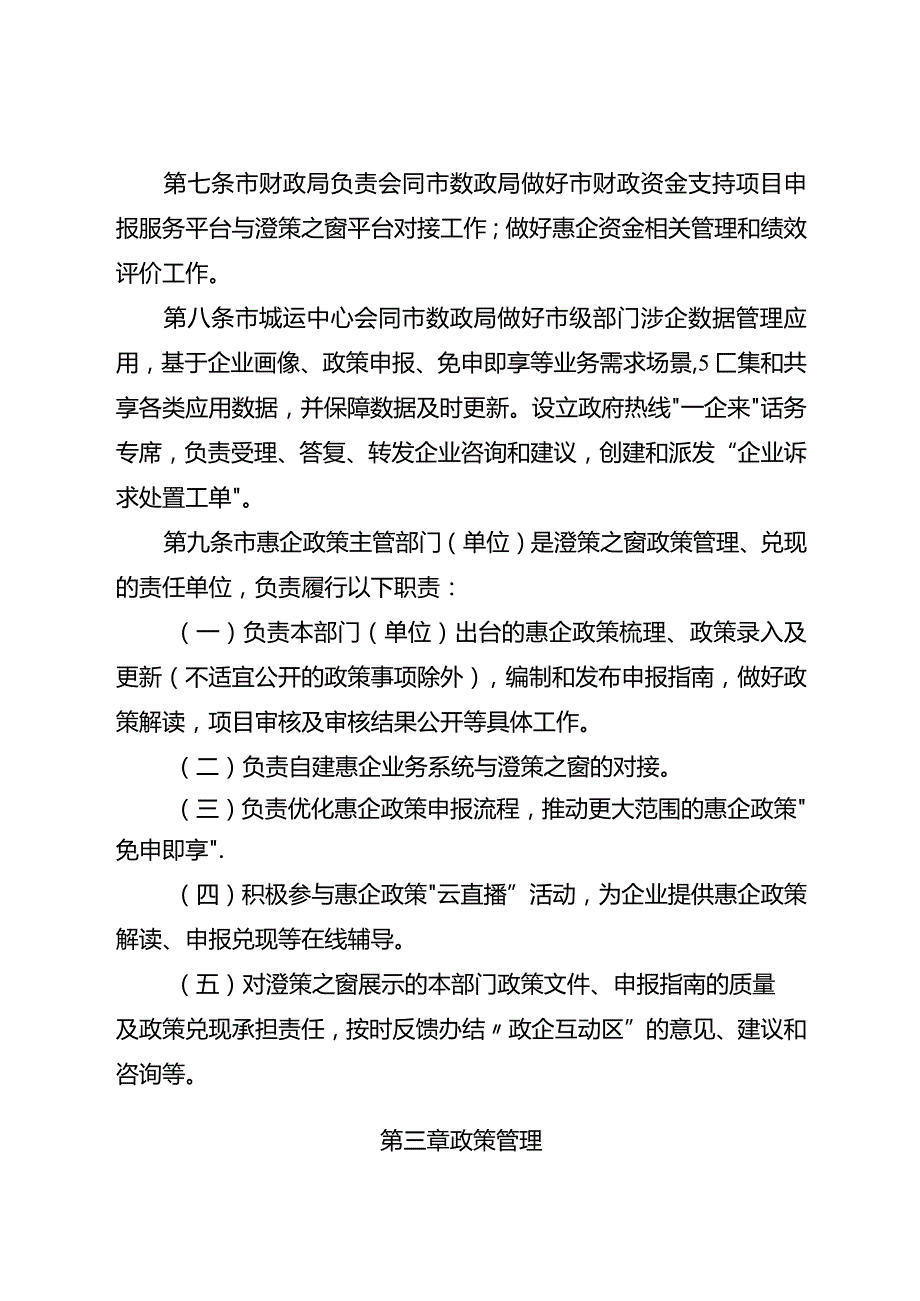 第七条市财政局负责会同市数政局做好市财政资金支持项目申报服务平台与澄策之窗平台对接工作；做好惠企资金相关管理和绩效评价工作。

第八条市城运中心会同市数政局做好市级部门涉企数据管理应用，基于企业画像、政策申报、免申即享等业务需求场景,5匚集和共享各类应用数据，并保障数据及时更新。设立政府热线"一企来"话务专席，负责受理、答复、转发企业咨询和建议，创建和派发“企业诉求处置工单"。

第九条市惠企政策主管部门（单位）是澄策之窗政策管理、兑现的责任单位，负责履行以下职责：

（一）负责本部门（单位）出台的惠企政策梳理、政策录入及更新（不适宜公开的政策事项除外），编制和发布申报指南，做好政策解读，项目审核及审核结果公开等具体工作。

（二）负责自建惠企业务系统与澄策之窗的对接。

（三）负责优化惠企政策申报流程，推动更大范围的惠企政策"免申即享".

（四）积极参与惠企政策"云直播”活动，为企业提供惠企政策解读、申报兑现等在线辅导。

（五）对澄策之窗展示的本部门政策文件、申报指南的质量及政策兑现承担责任，按时反馈办结〃政企互动区”的意见、建议和咨询等。

第三章政策管理